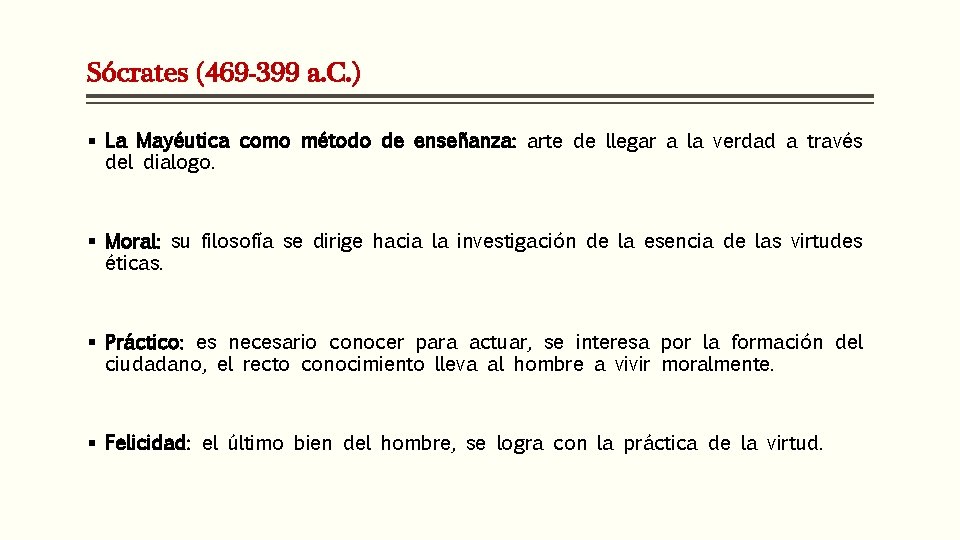 Sócrates (469-399 a.C.)

▪ La Mayéutica como método de enseñanza: arte de llegar a la verdad a través del dialogo.

▪ Moral: su filosofía se dirige hacia la investigación de la esencia de las virtudes éticas.

▪ Práctico: es necesario conocer para actuar, se interesa por la formación del ciudadano, el recto conocimiento lleva al hombre a vivir moralmente.

▪ Felicidad: el último bien del hombre, se logra con la práctica de la virtud.